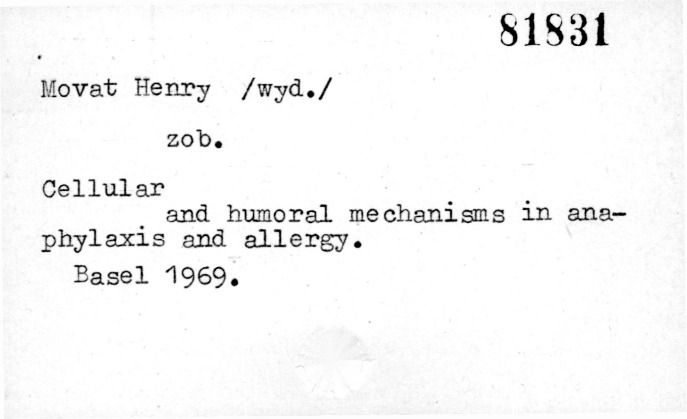 81831

Movat Henry /wyd./

zob.

Cellular and humoral mechanisms in anaphylaxis and allergy.

Basel 1969.